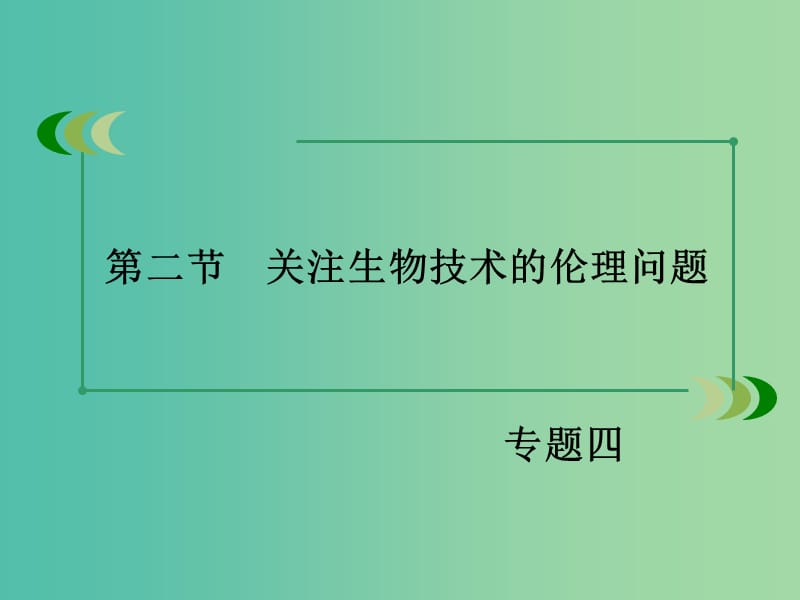 第二节　关注生物技术的伦理问题

专题四